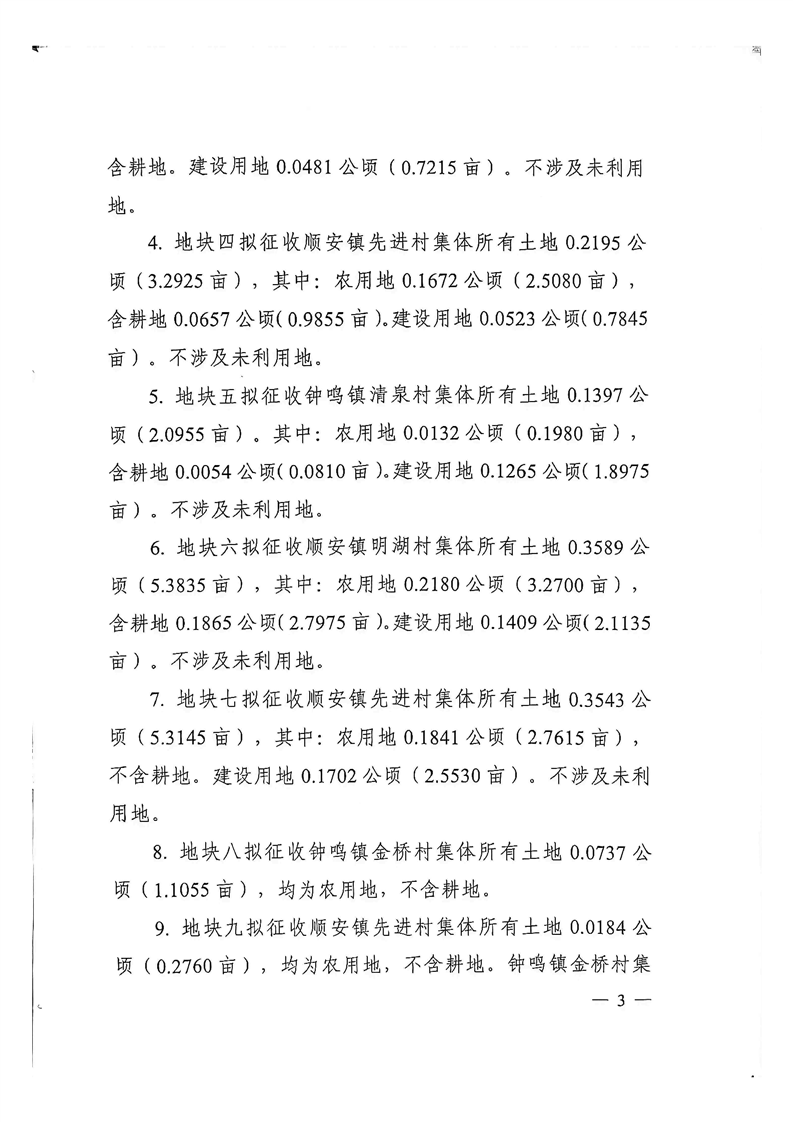 含耕地。建设用地 0.0481 公顷（0.7215 亩）。不涉及未利用地。

4. 地块四拟征收顺安镇先进村集体所有土地 0.2195 公顷（3.2925 亩），其中：农用地 0.1672 公顷（2.5080 亩），含耕地 0.0657 公顷（0.9855 亩）。建设用地 0.0523 公顷（0.7845 亩）。不涉及未利用地。

5. 地块五拟征收钟鸣镇清泉村集体所有土地 0.1397 公顷（2.0955 亩）。其中：农用地 0.0132 公顷（0.1980 亩），含耕地 0.0054 公顷（0.0810 亩）。建设用地 0.1265 公顷（1.8975 亩）。不涉及未利用地。

6. 地块六拟征收顺安镇明湖村集体所有土地 0.3589 公顷（5.3835 亩），其中：农用地 0.2180 公顷（3.2700 亩），含耕地 0.1865 公顷（2.7975 亩）。建设用地 0.1409 公顷（2.1135 亩）。不涉及未利用地。

7. 地块七拟征收顺安镇先进村集体所有土地 0.3543 公顷（5.3145 亩），其中：农用地 0.1841 公顷（2.7615 亩），不含耕地。建设用地 0.1702 公顷（2.5530 亩）。不涉及未利用地。

8. 地块八拟征收钟鸣镇金桥村集体所有土地 0.0737 公顷（1.1055 亩），均为农用地，不含耕地。

9. 地块九拟征收顺安镇先进村集体所有土地 0.0184 公顷（0.2760 亩），均为农用地，不含耕地。钟鸣镇金桥村集

— 3 —